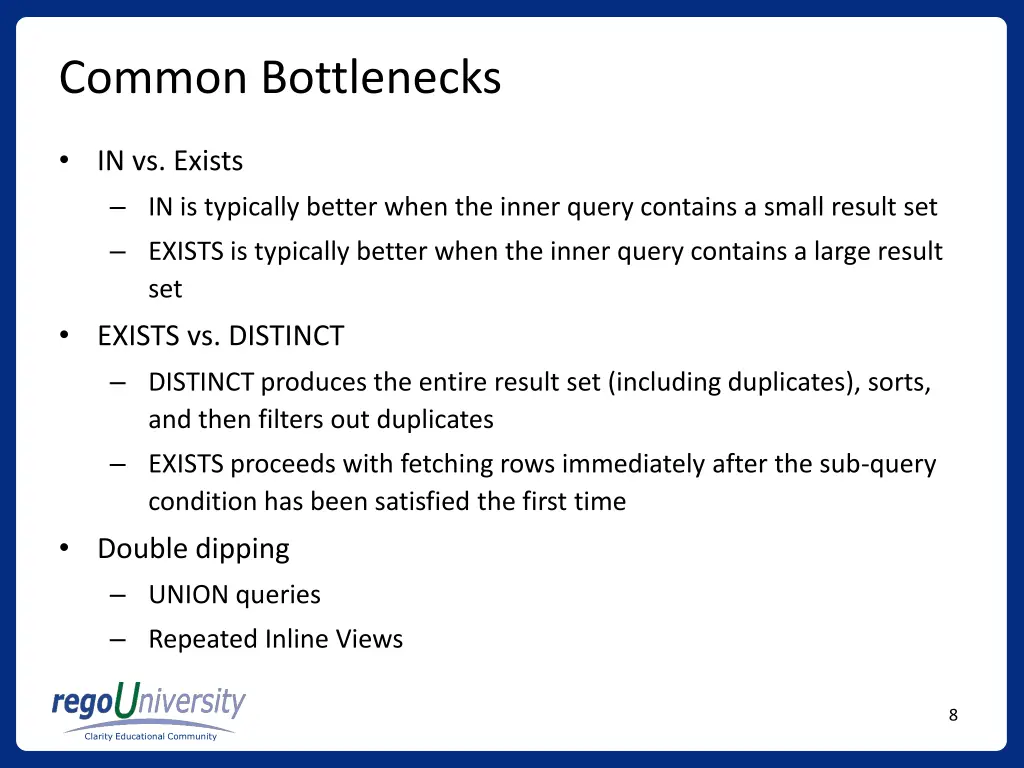 Common Bottlenecks

• IN vs. Exists
  – IN is typically better when the inner query contains a small result set
  – EXISTS is typically better when the inner query contains a large result set
• EXISTS vs. DISTINCT
  – DISTINCT produces the entire result set (including duplicates), sorts, and then filters out duplicates
  – EXISTS proceeds with fetching rows immediately after the sub-query condition has been satisfied the first time
• Double dipping
  – UNION queries
  – Repeated Inline Views

regoUniversity
Clarity Educational Community

8